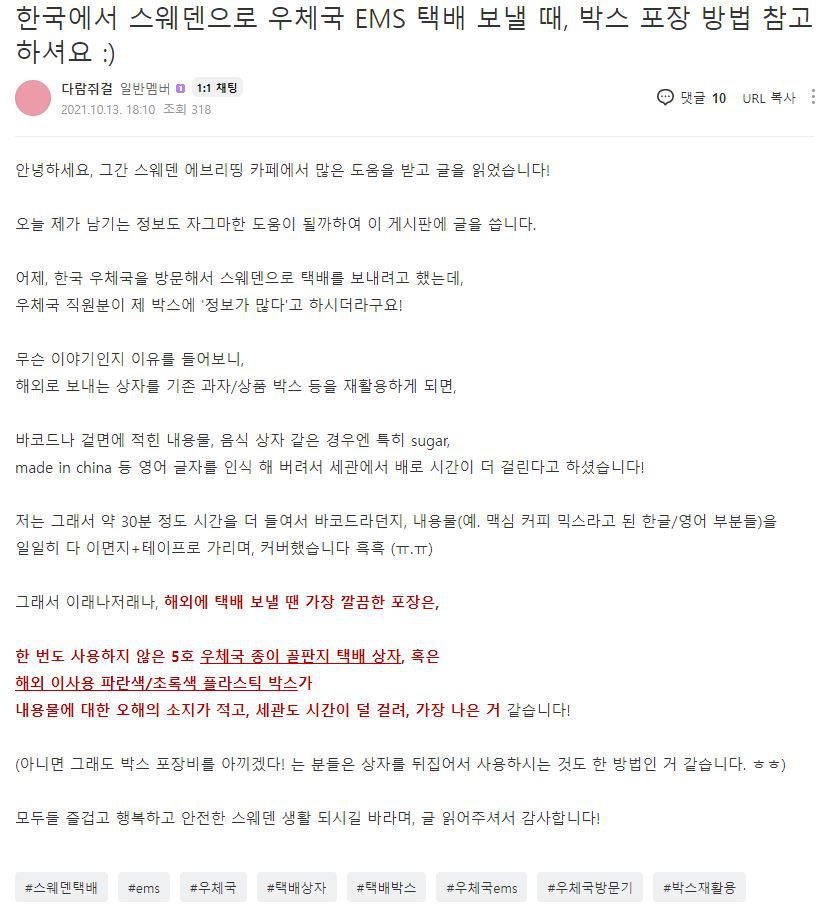 한국에서 스웨덴으로 우체국 EMS 택배 보낼 때, 박스 포장 방법 참고하셔요 :)

다람쥐걸 일반멤버 1:1 채팅
2021.10.13. 18:10 조회 318

댓글 10 URL 복사

안녕하세요, 그간 스웨덴 에브리띵 카페에서 많은 도움을 받고 글을 읽었습니다!

오늘 제가 남기는 정보도 자그마한 도움이 될까하여 이 게시판에 글을 씁니다.

어제, 한국 우체국을 방문해서 스웨덴으로 택배를 보내려고 했는데,
우체국 직원분이 제 박스에 '정보가 많다'고 하시더라구요!

무슨 이야기인지 이유를 들어보니,
해외로 보내는 상자를 기존 과자/상품 박스 등을 재활용하게 되면,

바코드나 겉면에 적힌 내용물, 음식 상자 같은 경우엔 특히 sugar,
made in china 등 영어 글자를 인식 해 버려서 세관에서 배로 시간이 더 걸린다고 하셨습니다!

저는 그래서 약 30분 정도 시간을 더 들여서 바코드라던지, 내용물(예. 맥심 커피 믹스라고 된 한글/영어 부분들)을 일일히 다 이면지+테이프로 가리며, 커버했습니다 흑흑 (ㅠ.ㅠ)

그래서 이래나저래나, 해외에 택배 보낼 땐 가장 깔끔한 포장은,

한 번도 사용하지 않은 5호 우체국 종이 골판지 택배 상자, 혹은
해외 이사용 파란색/초록색 플라스틱 박스가
내용물에 대한 오해의 소지가 적고, 세관도 시간이 덜 걸려, 가장 나은 거 같습니다!

(아니면 그래도 박스 포장비를 아끼겠다! 는 분들은 상자를 뒤집어서 사용하시는 것도 한 방법인 거 같습니다. ㅎㅎ)

모두들 즐겁고 행복하고 안전한 스웨덴 생활 되시길 바라며, 글 읽어주셔서 감사합니다!

#스웨덴택배 #ems #우체국 #택배상자 #택배박스 #우체국ems #우체국방문기 #박스재활용